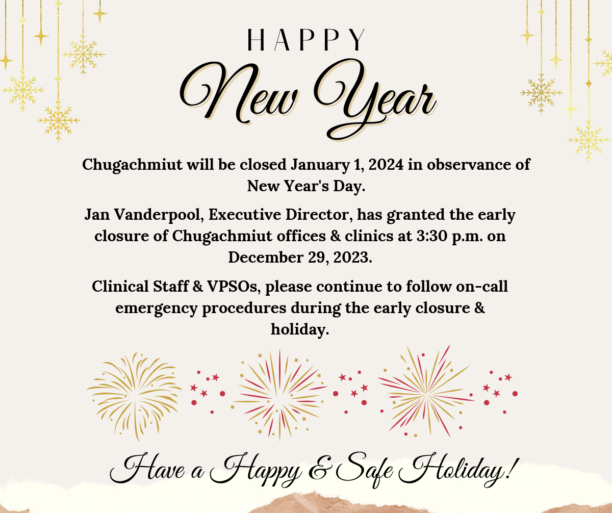 HAPPY

New Year

Chugachmiut will be closed January 1, 2024 in observance of New Year's Day.

Jan Vanderpool, Executive Director, has granted the early closure of Chugachmiut offices & clinics at 3:30 p.m. on December 29, 2023.

Clinical Staff & VPSOs, please continue to follow on-call emergency procedures during the early closure & holiday.

Have a Happy & Safe Holiday!